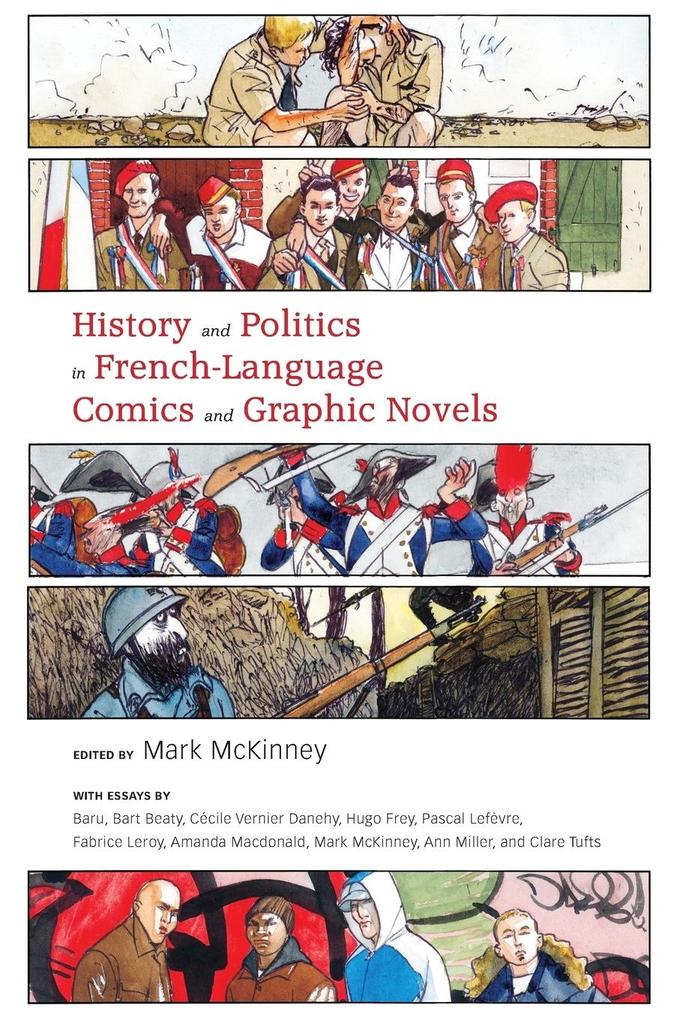 History and Politics in French-Language Comics and Graphic Novels

EDITED BY Mark McKinney

WITH ESSAYS BY
Baru, Bart Beaty, Cécile Vernier Danehy, Hugo Frey, Pascal Lefèvre, Fabrice Leroy, Amanda Macdonald, Mark McKinney, Ann Miller, and Clare Tufts